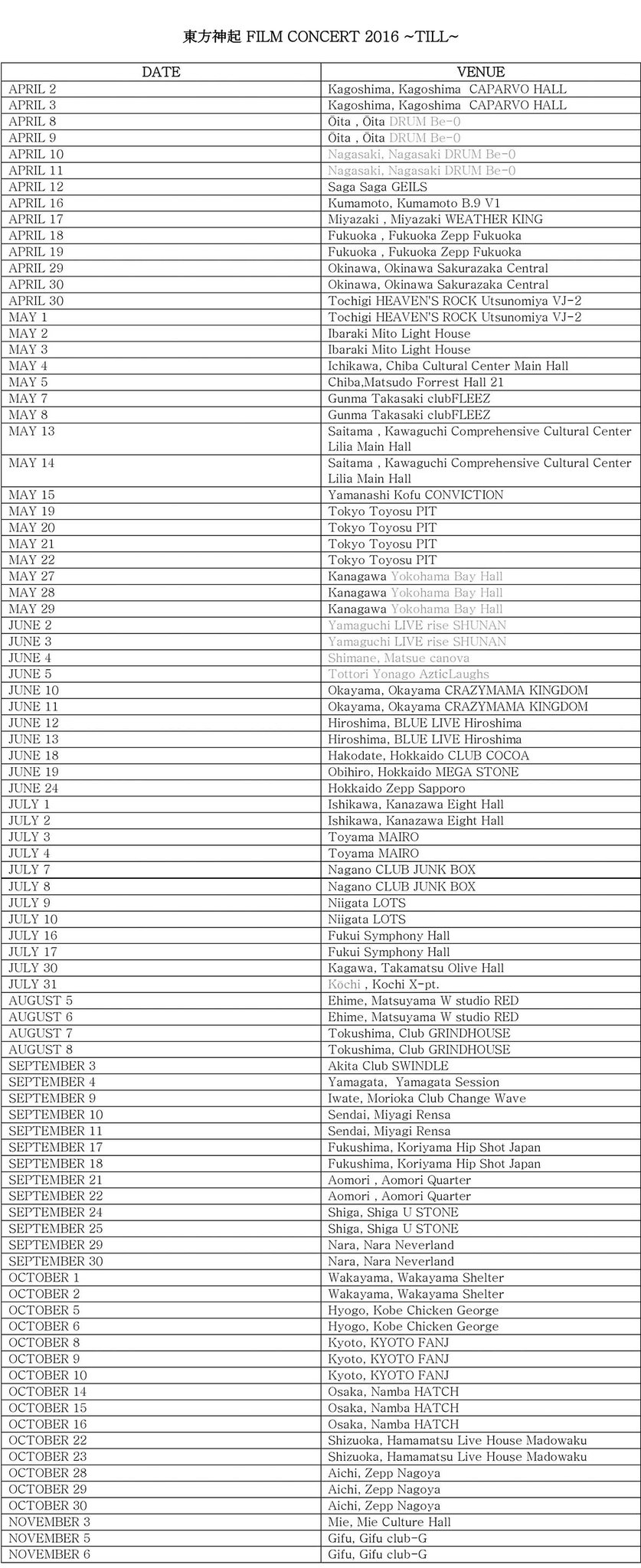 東方神起 FILM CONCERT 2016 ~TILL~

| DATE | VENUE |
|---|---|
| APRIL 2 | Kagoshima, Kagoshima CAPARVO HALL |
| APRIL 3 | Kagoshima, Kagoshima CAPARVO HALL |
| APRIL 8 | Ōita , Ōita DRUM Be-0 |
| APRIL 9 | Ōita , Ōita DRUM Be-0 |
| APRIL 10 | Nagasaki, Nagasaki DRUM Be-0 |
| APRIL 11 | Nagasaki, Nagasaki DRUM Be-0 |
| APRIL 12 | Saga Saga GEILS |
| APRIL 16 | Kumamoto, Kumamoto B.9 V1 |
| APRIL 17 | Miyazaki , Miyazaki WEATHER KING |
| APRIL 18 | Fukuoka , Fukuoka Zepp Fukuoka |
| APRIL 19 | Fukuoka , Fukuoka Zepp Fukuoka |
| APRIL 29 | Okinawa, Okinawa Sakurazaka Central |
| APRIL 30 | Okinawa, Okinawa Sakurazaka Central |
| APRIL 30 | Tochigi HEAVEN'S ROCK Utsunomiya VJ-2 |
| MAY 1 | Tochigi HEAVEN'S ROCK Utsunomiya VJ-2 |
| MAY 2 | Ibaraki Mito Light House |
| MAY 3 | Ibaraki Mito Light House |
| MAY 4 | Ichikawa, Chiba Cultural Center Main Hall |
| MAY 5 | Chiba,Matsudo Forrest Hall 21 |
| MAY 7 | Gunma Takasaki clubFLEEZ |
| MAY 8 | Gunma Takasaki clubFLEEZ |
| MAY 13 | Saitama , Kawaguchi Comprehensive Cultural Center Lilia Main Hall |
| MAY 14 | Saitama , Kawaguchi Comprehensive Cultural Center Lilia Main Hall |
| MAY 15 | Yamanashi Kofu CONVICTION |
| MAY 19 | Tokyo Toyosu PIT |
| MAY 20 | Tokyo Toyosu PIT |
| MAY 21 | Tokyo Toyosu PIT |
| MAY 22 | Tokyo Toyosu PIT |
| MAY 27 | Kanagawa Yokohama Bay Hall |
| MAY 28 | Kanagawa Yokohama Bay Hall |
| MAY 29 | Kanagawa Yokohama Bay Hall |
| JUNE 2 | Yamaguchi LIVE rise SHUNAN |
| JUNE 3 | Yamaguchi LIVE rise SHUNAN |
| JUNE 4 | Shimane, Matsue canova |
| JUNE 5 | Tottori Yonago AzticLaughs |
| JUNE 10 | Okayama, Okayama CRAZYMAMA KINGDOM |
| JUNE 11 | Okayama, Okayama CRAZYMAMA KINGDOM |
| JUNE 12 | Hiroshima, BLUE LIVE Hiroshima |
| JUNE 13 | Hiroshima, BLUE LIVE Hiroshima |
| JUNE 18 | Hakodate, Hokkaido CLUB COCOA |
| JUNE 19 | Obihiro, Hokkaido MEGA STONE |
| JUNE 24 | Hokkaido Zepp Sapporo |
| JULY 1 | Ishikawa, Kanazawa Eight Hall |
| JULY 2 | Ishikawa, Kanazawa Eight Hall |
| JULY 3 | Toyama MAIRO |
| JULY 4 | Toyama MAIRO |
| JULY 7 | Nagano CLUB JUNK BOX |
| JULY 8 | Nagano CLUB JUNK BOX |
| JULY 9 | Niigata LOTS |
| JULY 10 | Niigata LOTS |
| JULY 16 | Fukui Symphony Hall |
| JULY 17 | Fukui Symphony Hall |
| JULY 30 | Kagawa, Takamatsu Olive Hall |
| JULY 31 | Kōchi , Kochi X-pt. |
| AUGUST 5 | Ehime, Matsuyama W studio RED |
| AUGUST 6 | Ehime, Matsuyama W studio RED |
| AUGUST 7 | Tokushima, Club GRINDHOUSE |
| AUGUST 8 | Tokushima, Club GRINDHOUSE |
| SEPTEMBER 3 | Akita Club SWINDLE |
| SEPTEMBER 4 | Yamagata, Yamagata Session |
| SEPTEMBER 9 | Iwate, Morioka Club Change Wave |
| SEPTEMBER 10 | Sendai, Miyagi Rensa |
| SEPTEMBER 11 | Sendai, Miyagi Rensa |
| SEPTEMBER 17 | Fukushima, Koriyama Hip Shot Japan |
| SEPTEMBER 18 | Fukushima, Koriyama Hip Shot Japan |
| SEPTEMBER 21 | Aomori , Aomori Quarter |
| SEPTEMBER 22 | Aomori , Aomori Quarter |
| SEPTEMBER 24 | Shiga, Shiga U STONE |
| SEPTEMBER 25 | Shiga, Shiga U STONE |
| SEPTEMBER 29 | Nara, Nara Neverland |
| SEPTEMBER 30 | Nara, Nara Neverland |
| OCTOBER 1 | Wakayama, Wakayama Shelter |
| OCTOBER 2 | Wakayama, Wakayama Shelter |
| OCTOBER 5 | Hyogo, Kobe Chicken George |
| OCTOBER 6 | Hyogo, Kobe Chicken George |
| OCTOBER 8 | Kyoto, KYOTO FANJ |
| OCTOBER 9 | Kyoto, KYOTO FANJ |
| OCTOBER 10 | Kyoto, KYOTO FANJ |
| OCTOBER 14 | Osaka, Namba HATCH |
| OCTOBER 15 | Osaka, Namba HATCH |
| OCTOBER 16 | Osaka, Namba HATCH |
| OCTOBER 22 | Shizuoka, Hamamatsu Live House Madowaku |
| OCTOBER 23 | Shizuoka, Hamamatsu Live House Madowaku |
| OCTOBER 28 | Aichi, Zepp Nagoya |
| OCTOBER 29 | Aichi, Zepp Nagoya |
| OCTOBER 30 | Aichi, Zepp Nagoya |
| NOVEMBER 3 | Mie, Mie Culture Hall |
| NOVEMBER 5 | Gifu, Gifu club-G |
| NOVEMBER 6 | Gifu, Gifu club-G |